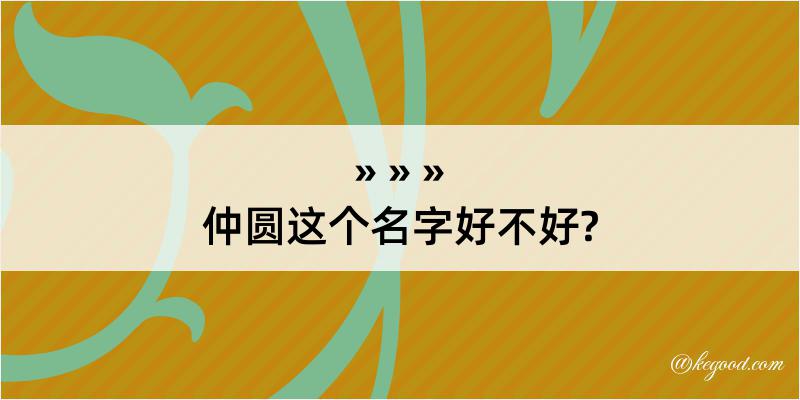 » » »
仲圆这个名字好不好?

@kegood.com